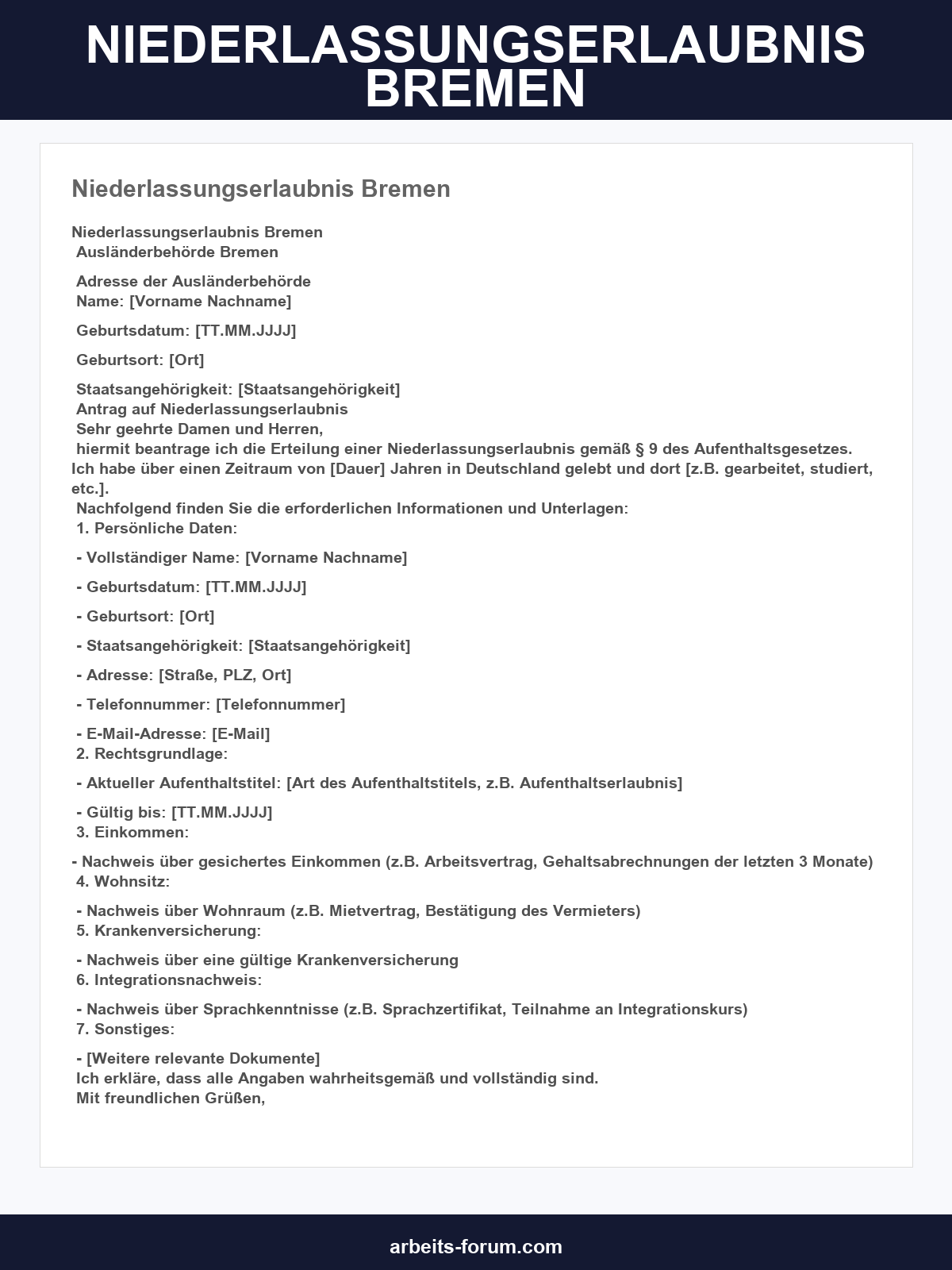 NIEDERLASSUNGSERLAUBNIS BREMEN

Niederlassungserlaubnis Bremen

Niederlassungserlaubnis Bremen
Ausländerbehörde Bremen

Adresse der Ausländerbehörde
Name: [Vorname Nachname]

Geburtsdatum: [TT.MM.JJJJ]

Geburtsort: [Ort]

Staatsangehörigkeit: [Staatsangehörigkeit]
Antrag auf Niederlassungserlaubnis
Sehr geehrte Damen und Herren,
hiermit beantrage ich die Erteilung einer Niederlassungserlaubnis gemäß § 9 des Aufenthaltsgesetzes. Ich habe über einen Zeitraum von [Dauer] Jahren in Deutschland gelebt und dort [z.B. gearbeitet, studiert, etc.].
Nachfolgend finden Sie die erforderlichen Informationen und Unterlagen:
1. Persönliche Daten:

- Vollständiger Name: [Vorname Nachname]

- Geburtsdatum: [TT.MM.JJJJ]

- Geburtsort: [Ort]

- Staatsangehörigkeit: [Staatsangehörigkeit]

- Adresse: [Straße, PLZ, Ort]

- Telefonnummer: [Telefonnummer]

- E-Mail-Adresse: [E-Mail]
2. Rechtsgrundlage:

- Aktueller Aufenthaltstitel: [Art des Aufenthaltstitels, z.B. Aufenthaltserlaubnis]

- Gültig bis: [TT.MM.JJJJ]
3. Einkommen:

- Nachweis über gesichertes Einkommen (z.B. Arbeitsvertrag, Gehaltsabrechnungen der letzten 3 Monate)
4. Wohnsitz:

- Nachweis über Wohnraum (z.B. Mietvertrag, Bestätigung des Vermieters)
5. Krankenversicherung:

- Nachweis über eine gültige Krankenversicherung
6. Integrationsnachweis:

- Nachweis über Sprachkenntnisse (z.B. Sprachzertifikat, Teilnahme an Integrationskurs)
7. Sonstiges:

- [Weitere relevante Dokumente]
Ich erkläre, dass alle Angaben wahrheitsgemäß und vollständig sind.
Mit freundlichen Grüßen,

arbeits-forum.com